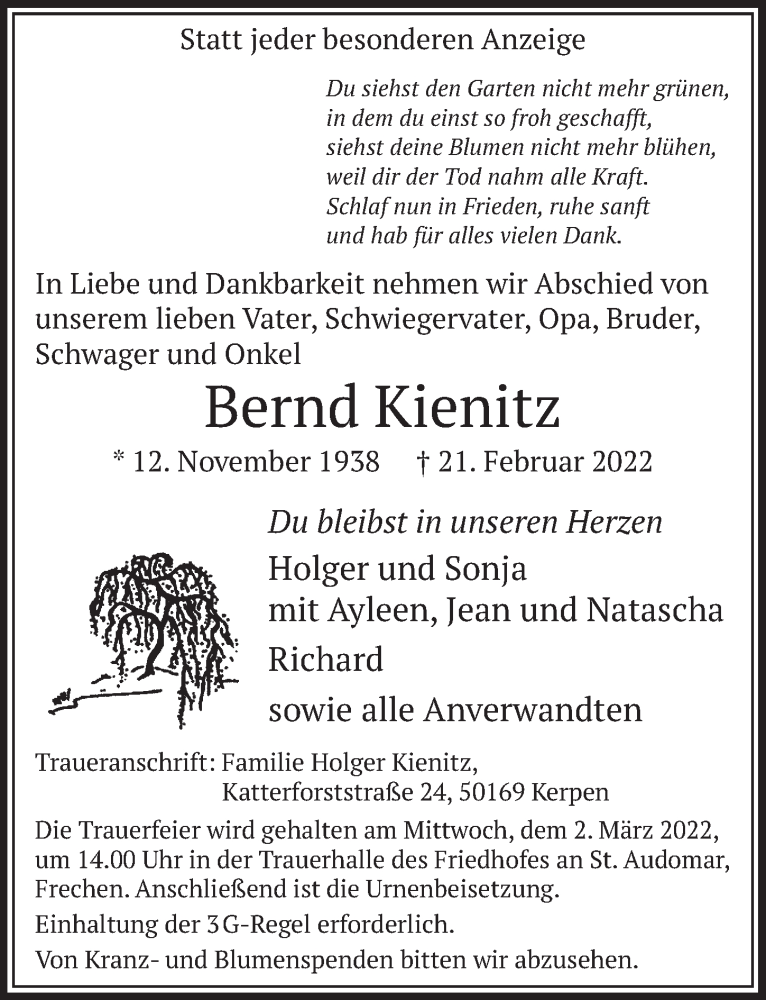 Statt jeder besonderen Anzeige

Du siehst den Garten nicht mehr grünen,
in dem du einst so froh geschafft,
siehst deine Blumen nicht mehr blühen,
weil dir der Tod nahm alle Kraft.
Schlaf nun in Frieden, ruhe sanft
und hab für alles vielen Dank.

In Liebe und Dankbarkeit nehmen wir Abschied von unserem lieben Vater, Schwiegervater, Opa, Bruder, Schwager und Onkel

Bernd Kienitz

* 12. November 1938 † 21. Februar 2022

Du bleibst in unseren Herzen

Holger und Sonja
mit Ayleen, Jean und Natascha
Richard
sowie alle Anverwandten

Traueranschrift: Familie Holger Kienitz,
Katterforststraße 24, 50169 Kerpen

Die Trauerfeier wird gehalten am Mittwoch, dem 2. März 2022, um 14.00 Uhr in der Trauerhalle des Friedhofes an St. Audomar, Frechen. Anschließend ist die Urnenbeisetzung.

Einhaltung der 3G-Regel erforderlich.

Von Kranz- und Blumenspenden bitten wir abzusehen.